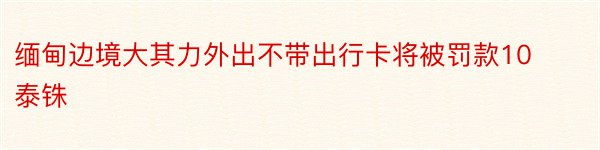 缅甸边境大其力外出不带出行卡将被罚款10泰铢